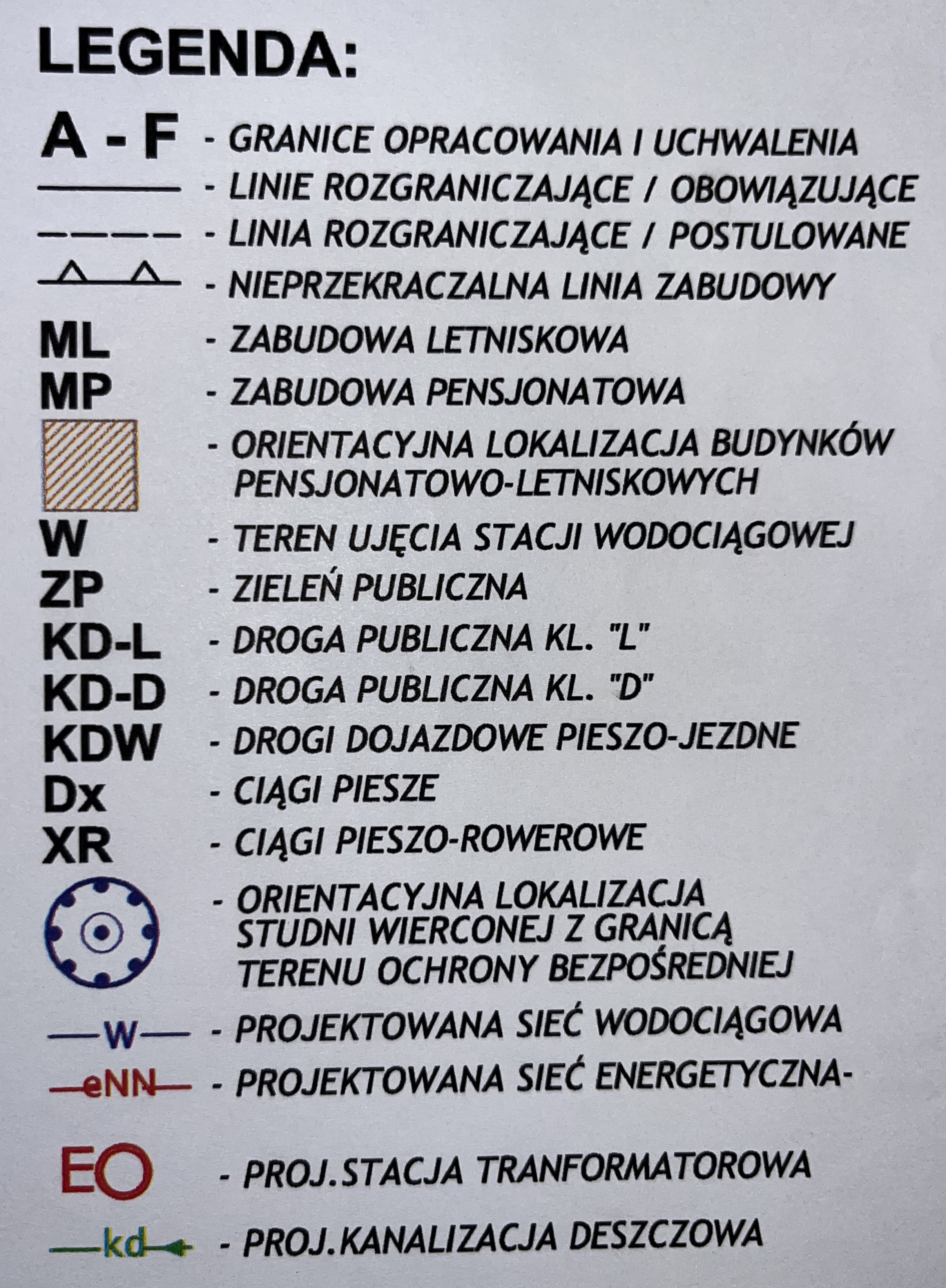 LEGENDA:

A - F - GRANICE OPRACOWANIA I UCHWALENIA

- LINIE ROZGRANICZAJĄCE / OBOWIĄZUJĄCE

- LINIA ROZGRANICZAJĄCE / POSTULOWANE

- NIEPRZEKRACZALNA LINIA ZABUDOWY

ML - ZABUDOWA LETNISKOWA

MP - ZABUDOWA PENSJONATOWA

- ORIENTACYJNA LOKALIZACJA BUDYNKÓW PENSJONATOWO-LETNISKOWYCH

W - TEREN UJĘCIA STACJI WODOCIĄGOWEJ

ZP - ZIELEŃ PUBLICZNA

KD-L - DROGA PUBLICZNA KL. "L"

KD-D - DROGA PUBLICZNA KL. "D"

KDW - DROGI DOJAZDOWE PIESZO-JEZDNE

Dx - CIĄGI PIESZE

XR - CIĄGI PIESZO-ROWEROWE

- ORIENTACYJNA LOKALIZACJA STUDNI WIERCONEJ Z GRANICĄ TERENU OCHRONY BEZPOŚREDNIEJ

W - PROJEKTOWANA SIEĆ WODOCIĄGOWA

eNN - PROJEKTOWANA SIEĆ ENERGETYCZNA-

EO - PROJ.STACJA TRANFORMATOROWA

kd - PROJ.KANALIZACJA DESZCZOWA